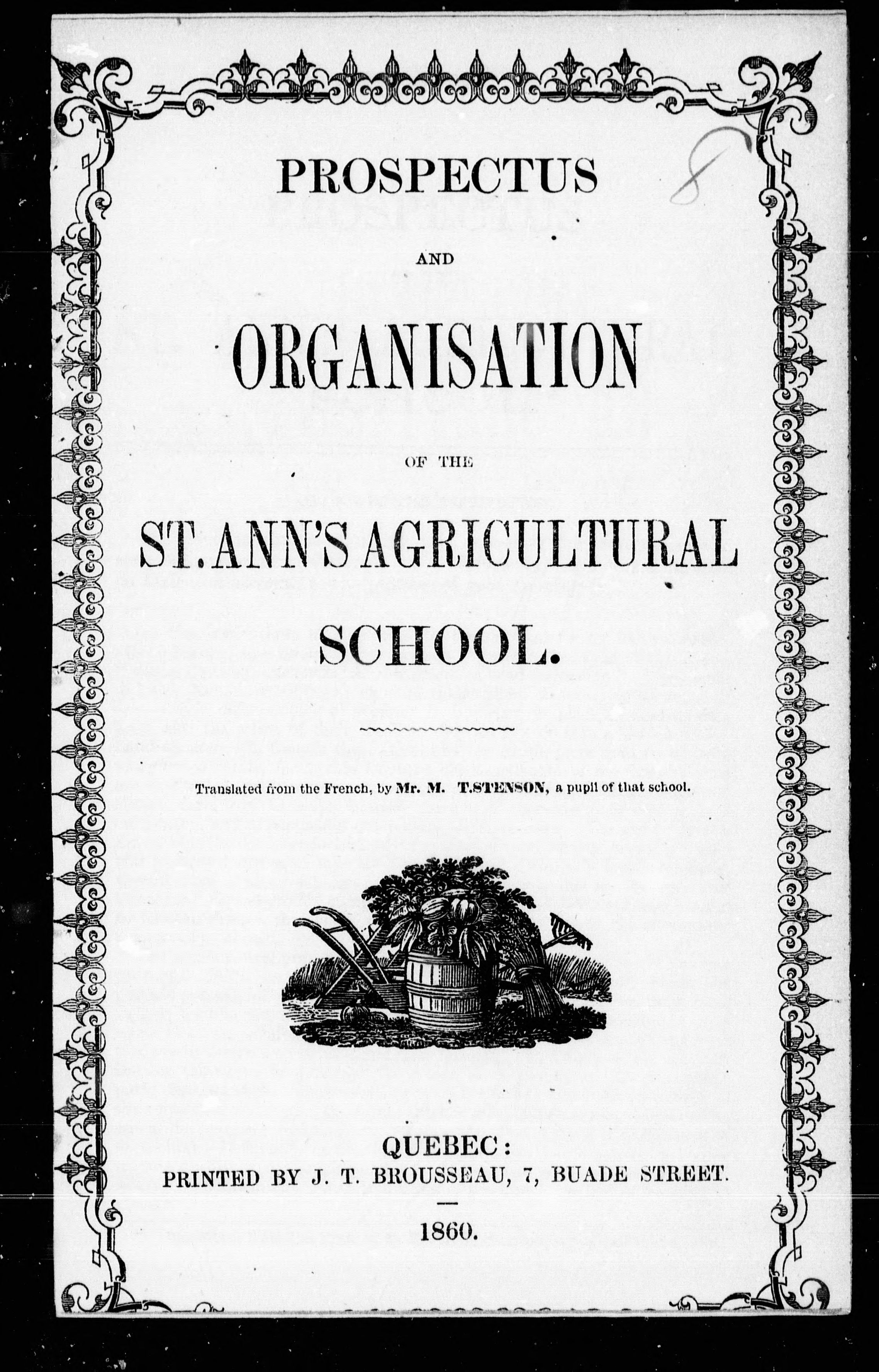 8

PROSPECTUS

AND

ORGANISATION

OF THE

ST. ANN'S AGRICULTURAL SCHOOL.

Translated from the French, by Mr. M. T.STENSON, a pupil of that school.

QUEBEC:
PRINTED BY J. T. BROUSSEAU, 7, BUADE STREET.

1860.